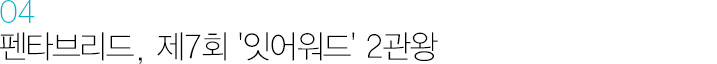 04
펜타브리드, 제7회 '잇어워드' 2관왕